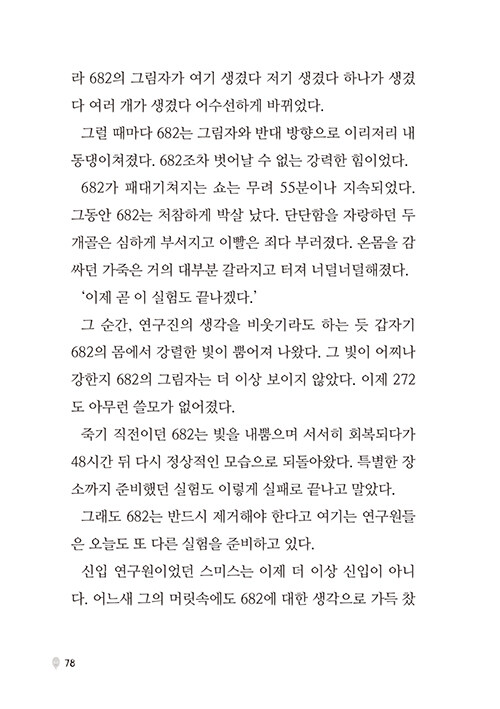 라 682의 그림자가 여기 생겼다 저기 생겼다 하나가 생겼다 여러 개가 생겼다 어수선하게 바뀌었다.

그럴 때마다 682는 그림자와 반대 방향으로 이리저리 내동댕이쳐졌다. 682조차 벗어날 수 없는 강력한 힘이었다.

682가 패대기쳐지는 쇼는 무려 55분이나 지속되었다. 그동안 682는 처참하게 박살 났다. 단단함을 자랑하던 두개골은 심하게 부서지고 이빨은 죄다 부러졌다. 온몸을 감싸던 가죽은 거의 대부분 갈라지고 터져 너덜너덜해졌다.

'이제 곧 이 실험도 끝나겠다.'

그 순간, 연구진의 생각을 비웃기라도 하는 듯 갑자기 682의 몸에서 강렬한 빛이 뿜어져 나왔다. 그 빛이 어찌나 강한지 682의 그림자는 더 이상 보이지 않았다. 이제 272도 아무런 쓸모가 없어졌다.

죽기 직전이던 682는 빛을 내뿜으며 서서히 회복되다가 48시간 뒤 다시 정상적인 모습으로 되돌아왔다. 특별한 장소까지 준비했던 실험도 이렇게 실패로 끝나고 말았다.

그래도 682는 반드시 제거해야 한다고 여기는 연구원들은 오늘도 또 다른 실험을 준비하고 있다.

신입 연구원이었던 스미스는 이제 더 이상 신입이 아니다. 어느새 그의 머릿속에도 682에 대한 생각으로 가득 찼

78